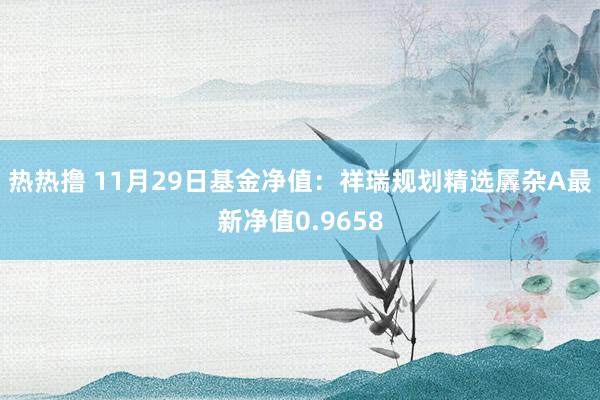 热热撸 11月29日基金净值：祥瑞规划精选羼杂A最新净值0.9658